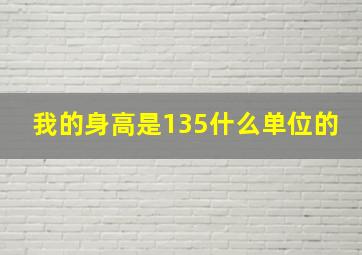 我的身高是135什么单位的